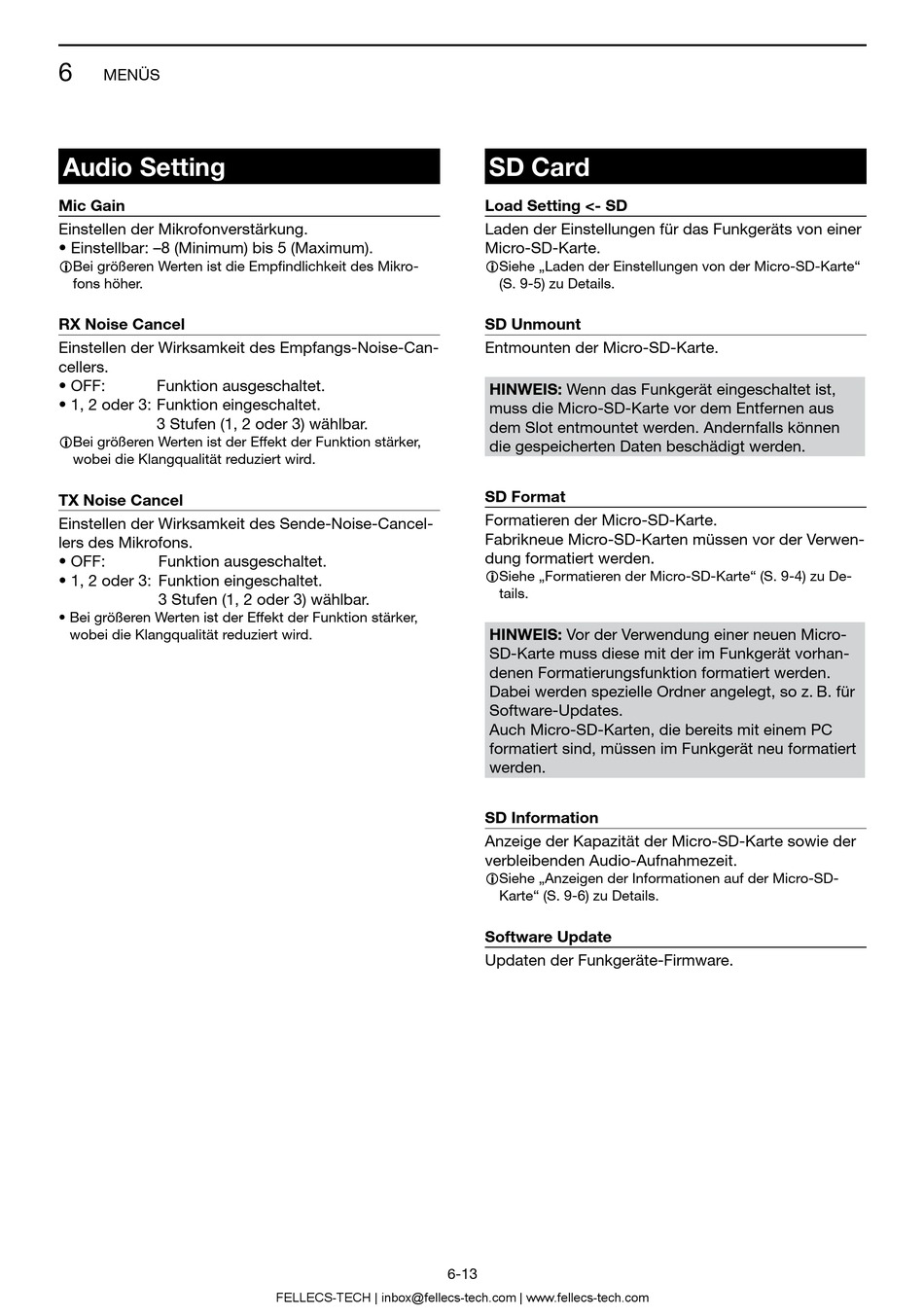 6 MENÜS

Audio Setting

Mic Gain

Einstellen der Mikrofonverstärkung.
• Einstellbar: –8 (Minimum) bis 5 (Maximum).
ⓘBei größeren Werten ist die Empfindlichkeit des Mikrofons höher.

RX Noise Cancel

Einstellen der Wirksamkeit des Empfangs-Noise-Cancellers.
• OFF: Funktion ausgeschaltet.
• 1, 2 oder 3: Funktion eingeschaltet. 3 Stufen (1, 2 oder 3) wählbar.
ⓘBei größeren Werten ist der Effekt der Funktion stärker, wobei die Klangqualität reduziert wird.

TX Noise Cancel

Einstellen der Wirksamkeit des Sende-Noise-Cancellers des Mikrofons.
• OFF: Funktion ausgeschaltet.
• 1, 2 oder 3: Funktion eingeschaltet. 3 Stufen (1, 2 oder 3) wählbar.
• Bei größeren Werten ist der Effekt der Funktion stärker, wobei die Klangqualität reduziert wird.

SD Card

Load Setting <- SD

Laden der Einstellungen für das Funkgeräts von einer Micro-SD-Karte.
ⓘSiehe „Laden der Einstellungen von der Micro-SD-Karte“ (S. 9-5) zu Details.

SD Unmount

Entmounten der Micro-SD-Karte.

HINWEIS: Wenn das Funkgerät eingeschaltet ist, muss die Micro-SD-Karte vor dem Entfernen aus dem Slot entmountet werden. Andernfalls können die gespeicherten Daten beschädigt werden.

SD Format

Formatieren der Micro-SD-Karte.
Fabrikneue Micro-SD-Karten müssen vor der Verwendung formatiert werden.
ⓘSiehe „Formatieren der Micro-SD-Karte“ (S. 9-4) zu Details.

HINWEIS: Vor der Verwendung einer neuen Micro-SD-Karte muss diese mit der im Funkgerät vorhandenen Formatierungsfunktion formatiert werden. Dabei werden spezielle Ordner angelegt, so z. B. für Software-Updates.
Auch Micro-SD-Karten, die bereits mit einem PC formatiert sind, müssen im Funkgerät neu formatiert werden.

SD Information

Anzeige der Kapazität der Micro-SD-Karte sowie der verbleibenden Audio-Aufnahmezeit.
ⓘSiehe „Anzeigen der Informationen auf der Micro-SD-Karte“ (S. 9-6) zu Details.

Software Update

Updaten der Funkgeräte-Firmware.

6-13
FELLECS-TECH | inbox@fellecs-tech.com | www.fellecs-tech.com